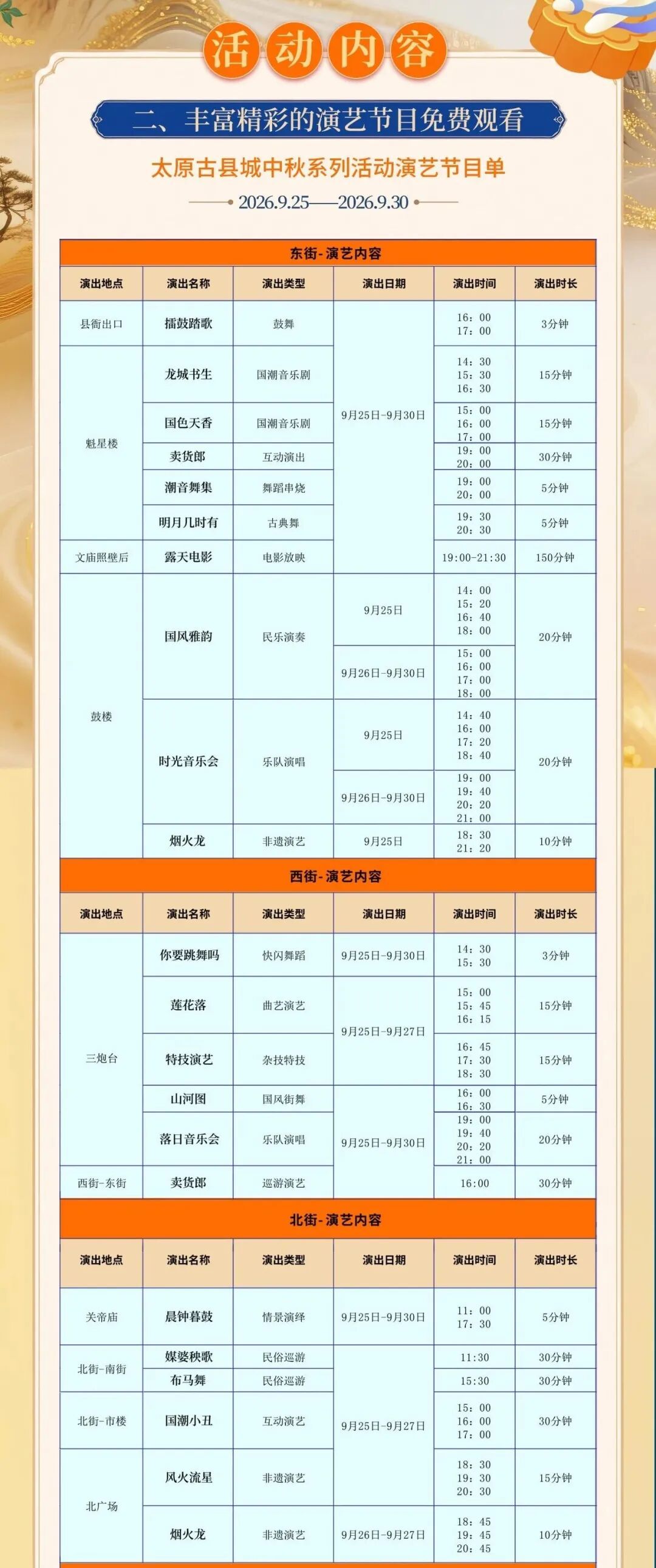 活动内容

二、丰富精彩的演艺节目免费观看

太原古县城中秋系列活动演艺节目单

2026.9.25——2026.9.30

东街-演艺内容

| 演出地点 | 演出名称 | 演出类型 | 演出日期 | 演出时间 | 演出时长 |
|---|---|---|---|---|---|
| 县衙出口 | 擂鼓踏歌 | 鼓舞 | 9月25日-9月30日 | 16：00 17：00 | 3分钟 |
| 魁星楼 | 龙城书生 | 国潮音乐剧 | 9月25日-9月30日 | 14：30 15：30 16：30 | 15分钟 |
| 魁星楼 | 国色天香 | 国潮音乐剧 | 9月25日-9月30日 | 15：00 16：00 17：00 | 15分钟 |
| 魁星楼 | 卖货郎 | 互动演出 | 9月25日-9月30日 | 19：00 20：00 | 30分钟 |
| 魁星楼 | 潮音舞集 | 舞蹈串烧 | 9月25日-9月30日 | 19：00 20：00 | 5分钟 |
| 魁星楼 | 明月几时有 | 古典舞 | 9月25日-9月30日 | 19：30 20：30 | 5分钟 |
| 文庙照壁后 | 露天电影 | 电影放映 | 9月25日-9月30日 | 19:00-21:30 | 150分钟 |
| 鼓楼 | 国风雅韵 | 民乐演奏 | 9月25日 | 14：00 15：20 16：40 18：00 | 20分钟 |
| 鼓楼 | 国风雅韵 | 民乐演奏 | 9月26日-9月30日 | 15：00 16：00 17：00 18：00 | 20分钟 |
| 鼓楼 | 时光音乐会 | 乐队演唱 | 9月25日 | 14：40 16：00 17：20 18：40 | 20分钟 |
| 鼓楼 | 时光音乐会 | 乐队演唱 | 9月26日-9月30日 | 19：00 19：40 20：20 21：00 | 20分钟 |
| 鼓楼 | 烟火龙 | 非遗演艺 | 9月25日 | 18：30 21：20 | 10分钟 |

西街-演艺内容

| 演出地点 | 演出名称 | 演出类型 | 演出日期 | 演出时间 | 演出时长 |
|---|---|---|---|---|---|
| 三炮台 | 你要跳舞吗 | 快闪舞蹈 | 9月25日-9月30日 | 14：30 15：30 | 3分钟 |
| 三炮台 | 莲花落 | 曲艺演艺 | 9月25日-9月27日 | 15：00 15：45 16：15 | 15分钟 |
| 三炮台 | 特技演艺 | 杂技特技 | 9月25日-9月27日 | 16：45 17：30 18：30 | 15分钟 |
| 三炮台 | 山河图 | 国风街舞 | 9月25日-9月30日 | 16：00 16：30 | 5分钟 |
| 三炮台 | 落日音乐会 | 乐队演唱 | 9月25日-9月30日 | 19：00 19：40 20：20 21：00 | 20分钟 |
| 西街-东街 | 卖货郎 | 巡游演艺 | 9月25日-9月30日 | 16:00 | 30分钟 |

北街-演艺内容

| 演出地点 | 演出名称 | 演出类型 | 演出日期 | 演出时间 | 演出时长 |
|---|---|---|---|---|---|
| 关帝庙 | 晨钟暮鼓 | 情景演绎 | 9月25日-9月30日 | 11：00 17：30 | 5分钟 |
| 北街-南街 | 媒婆秧歌 | 民俗巡游 | 9月25日-9月27日 | 11:30 | 30分钟 |
| 北街-南街 | 布马舞 | 民俗巡游 | 9月25日-9月27日 | 15:30 | 30分钟 |
| 北街-市楼 | 国潮小丑 | 互动演艺 | 9月25日-9月27日 | 15：00 16：00 17：00 | 30分钟 |
| 北广场 | 风火流星 | 非遗演艺 | 9月25日-9月27日 | 18：30 19：30 20：30 | 15分钟 |
| 北广场 | 烟火龙 | 非遗演艺 | 9月26日-9月27日 | 18：45 19：45 20：45 | 10分钟 |